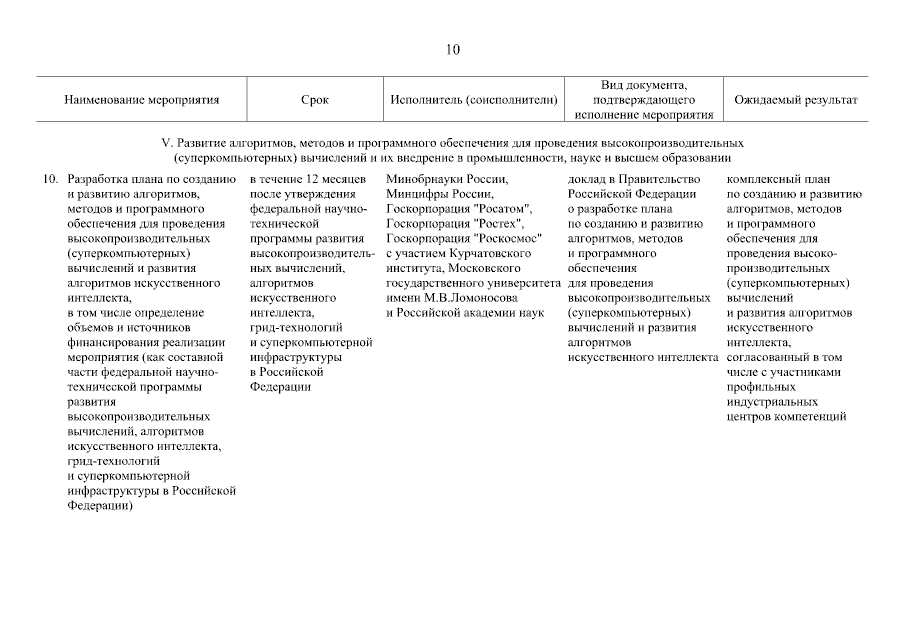 10

| Наименование мероприятия | Срок | Исполнитель (соисполнители) | Вид документа, подтверждающего исполнение мероприятия | Ожидаемый результат |
|---|---|---|---|---|
| V. Развитие алгоритмов, методов и программного обеспечения для проведения высокопроизводительных (суперкомпьютерных) вычислений и их внедрение в промышленности, науке и высшем образовании | | | | |
| 10. Разработка плана по созданию и развитию алгоритмов, методов и программного обеспечения для проведения высокопроизводительных (суперкомпьютерных) вычислений и развития алгоритмов искусственного интеллекта, в том числе определение объемов и источников финансирования реализации мероприятия (как составной части федеральной научно-технической программы развития высокопроизводительных вычислений, алгоритмов искусственного интеллекта, грид-технологий и суперкомпьютерной инфраструктуры в Российской Федерации) | в течение 12 месяцев после утверждения федеральной научно-технической программы развития высокопроизводительных вычислений, алгоритмов искусственного интеллекта, грид-технологий и суперкомпьютерной инфраструктуры в Российской Федерации | Минобрнауки России, Минцифры России, Госкорпорация "Росатом", Госкорпорация "Ростех", Госкорпорация "Роскосмос" с участием Курчатовского института, Московского государственного университета имени М.В.Ломоносова и Российской академии наук | доклад в Правительство Российской Федерации о разработке плана по созданию и развитию алгоритмов, методов и программного обеспечения для проведения высокопроизводительных (суперкомпьютерных) вычислений и развития алгоритмов искусственного интеллекта | комплексный план по созданию и развитию алгоритмов, методов и программного обеспечения для проведения высокопроизводительных (суперкомпьютерных) вычислений и развития алгоритмов искусственного интеллекта, согласованный в том числе с участниками профильных индустриальных центров компетенций |